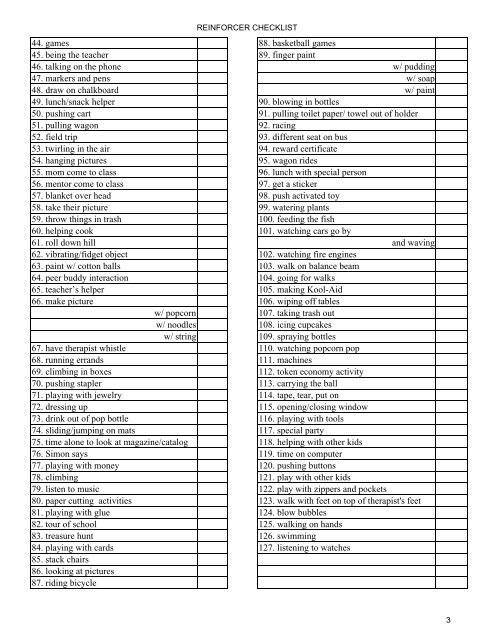 REINFORCER CHECKLIST

| | |
|---|---|
| 44. games | |
| 45. being the teacher | |
| 46. talking on the phone | |
| 47. markers and pens | |
| 48. draw on chalkboard | |
| 49. lunch/snack helper | |
| 50. pushing cart | |
| 51. pulling wagon | |
| 52. field trip | |
| 53. twirling in the air | |
| 54. hanging pictures | |
| 55. mom come to class | |
| 56. mentor come to class | |
| 57. blanket over head | |
| 58. take their picture | |
| 59. throw things in trash | |
| 60. helping cook | |
| 61. roll down hill | |
| 62. vibrating/fidget object | |
| 63. paint w/ cotton balls | |
| 64. peer buddy interaction | |
| 65. teacher's helper | |
| 66. make picture | |
| w/ popcorn | |
| w/ noodles | |
| w/ string | |
| 67. have therapist whistle | |
| 68. running errands | |
| 69. climbing in boxes | |
| 70. pushing stapler | |
| 71. playing with jewelry | |
| 72. dressing up | |
| 73. drink out of pop bottle | |
| 74. sliding/jumping on mats | |
| 75. time alone to look at magazine/catalog | |
| 76. Simon says | |
| 77. playing with money | |
| 78. climbing | |
| 79. listen to music | |
| 80. paper cutting activities | |
| 81. playing with glue | |
| 82. tour of school | |
| 83. treasure hunt | |
| 84. playing with cards | |
| 85. stack chairs | |
| 86. looking at pictures | |
| 87. riding bicycle | |

| | |
|---|---|
| 88. basketball games | |
| 89. finger paint | |
| w/ pudding | |
| w/ soap | |
| w/ paint | |
| 90. blowing in bottles | |
| 91. pulling toilet paper/ towel out of holder | |
| 92. racing | |
| 93. different seat on bus | |
| 94. reward certificate | |
| 95. wagon rides | |
| 96. lunch with special person | |
| 97. get a sticker | |
| 98. push activated toy | |
| 99. watering plants | |
| 100. feeding the fish | |
| 101. watching cars go by | |
| and waving | |
| 102. watching fire engines | |
| 103. walk on balance beam | |
| 104. going for walks | |
| 105. making Kool-Aid | |
| 106. wiping off tables | |
| 107. taking trash out | |
| 108. icing cupcakes | |
| 109. spraying bottles | |
| 110. watching popcorn pop | |
| 111. machines | |
| 112. token economy activity | |
| 113. carrying the ball | |
| 114. tape, tear, put on | |
| 115. opening/closing window | |
| 116. playing with tools | |
| 117. special party | |
| 118. helping with other kids | |
| 119. time on computer | |
| 120. pushing buttons | |
| 121. play with other kids | |
| 122. play with zippers and pockets | |
| 123. walk with feet on top of therapist's feet | |
| 124. blow bubbles | |
| 125. walking on hands | |
| 126. swimming | |
| 127. listening to watches | |
| | |
| | |
| | |

3